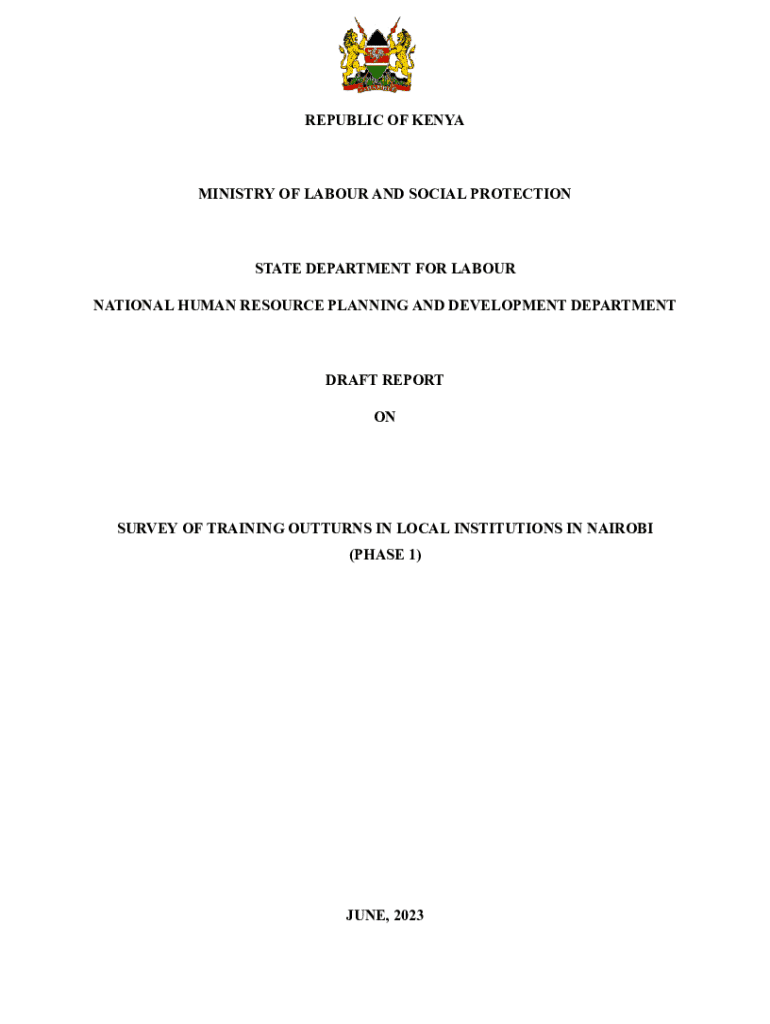 REPUBLIC OF KENYA

MINISTRY OF LABOUR AND SOCIAL PROTECTION

STATE DEPARTMENT FOR LABOUR

NATIONAL HUMAN RESOURCE PLANNING AND DEVELOPMENT DEPARTMENT

DRAFT REPORT

ON

SURVEY OF TRAINING OUTTURNS IN LOCAL INSTITUTIONS IN NAIROBI

(PHASE 1)

JUNE, 2023